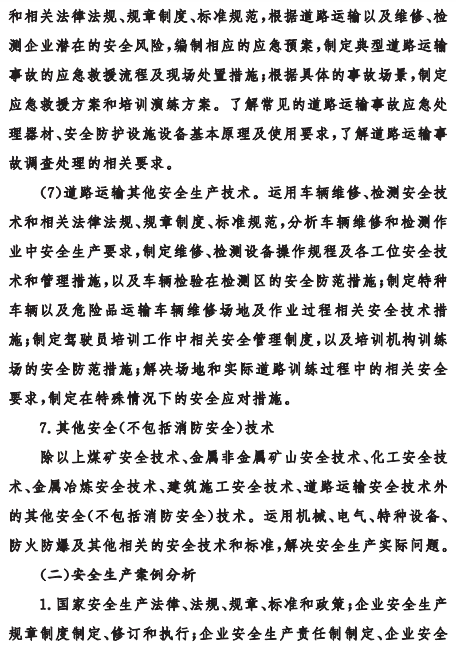 和相关法律法规、规章制度、标准规范，根据道路运输以及维修、检测企业潜在的安全风险，编制相应的应急预案，制定典型道路运输事故的应急救援流程及现场处置措施；根据具体的事故场景，制定应急救援方案和培训演练方案。了解常见的道路运输事故应急处理器材、安全防护设施设备基本原理及使用要求，了解道路运输事故调查处理的相关要求。

(7)道路运输其他安全生产技术。运用车辆维修、检测安全技术和相关法律法规、规章制度、标准规范，分析车辆维修和检测作业中安全生产要求，制定维修、检测设备操作规程及各工位安全技术和管理措施，以及车辆检验在检测区的安全防范措施；制定特种车辆以及危险品运输车辆维修场地及作业过程相关安全技术措施；制定驾驶员培训工作中相关安全管理制度，以及培训机构训练场的安全防范措施；解决场地和实际道路训练过程中的相关安全要求，制定在特殊情况下的安全应对措施。

7.其他安全(不包括消防安全)技术

除以上煤矿安全技术、金属非金属矿山安全技术、化工安全技术、金属冶炼安全技术、建筑施工安全技术、道路运输安全技术外的其他安全(不包括消防安全)技术。运用机械、电气、特种设备、防火防爆及其他相关的安全技术和标准，解决安全生产实际问题。

(二)安全生产案例分析

1.国家安全生产法律、法规、规章、标准和政策；企业安全生产规章制度制定、修订和执行；企业安全生产责任制制定、企业安全